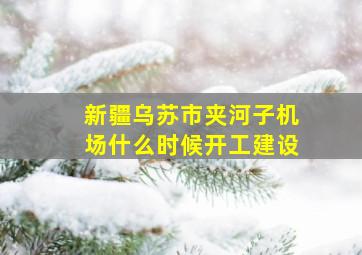 新疆乌苏市夹河子机场什么时候开工建设